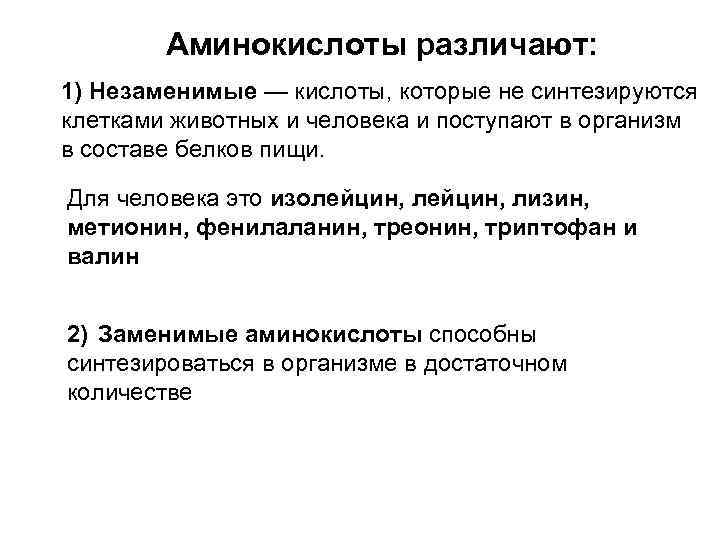 Аминокислоты различают:

1) Незаменимые — кислоты, которые не синтезируются клетками животных и человека и поступают в организм в составе белков пищи.

Для человека это изолейцин, лейцин, лизин, метионин, фенилаланин, треонин, триптофан и валин

2) Заменимые аминокислоты способны синтезироваться в организме в достаточном количестве